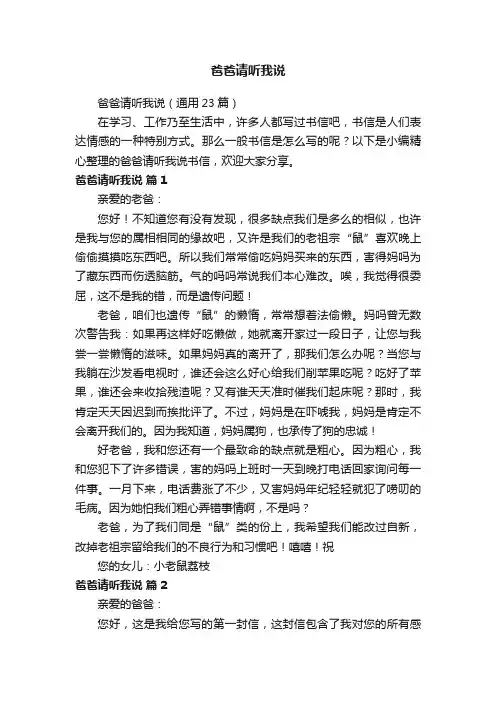 爸爸请听我说

爸爸请听我说（通用 23 篇）

在学习、工作乃至生活中，许多人都写过书信吧，书信是人们表达情感的一种特别方式。那么一般书信是怎么写的呢？以下是小编精心整理的爸爸请听我说书信，欢迎大家分享。

爸爸请听我说 篇 1

亲爱的老爸：

您好！不知道您有没有发现，很多缺点我们是多么的相似，也许是我与您的属相相同的缘故吧，又许是我们的老祖宗“鼠”喜欢晚上偷偷摸摸吃东西吧。所以我们常常偷吃妈妈买来的东西，害得妈妈为了藏东西而伤透脑筋。气的妈妈常说我们本心难改。唉，我觉得很委屈，这不是我的错，而是遗传问题！

老爸，咱们也遗传“鼠”的懒惰，常常想着法偷懒。妈妈曾无数次警告我：如果再这样好吃懒做，她就离开家过一段日子，让您与我尝一尝懒惰的滋味。如果妈妈真的离开了，那我们怎么办呢？当您与我躺在沙发看电视时，谁还会这么好心给我们削苹果吃呢？吃好了苹果，谁还会来收拾残渣呢？又有谁天天准时催我们起床呢？那时，我肯定天天因迟到而挨批评了。不过，妈妈是在吓唬我，妈妈是肯定不会离开我们的。因为我知道，妈妈属狗，也承传了狗的忠诚！

好老爸，我和您还有一个最致命的缺点就是粗心。因为粗心，我和您犯下了许多错误，害的妈妈上班时一天到晚打电话回家询问每一件事。一月下来，电话费涨了不少，又害妈妈年纪轻轻就犯了唠叨的毛病。因为她怕我们粗心弄错事情啊，不是吗？

老爸，为了我们同是“鼠”类的份上，我希望我们能改过自新，改掉老祖宗留给我们的不良行为和习惯吧！嘻嘻！祝

您的女儿：小老鼠荔枝

爸爸请听我说 篇 2

亲爱的爸爸：

您好，这是我给您写的第一封信，这封信包含了我对您的所有感